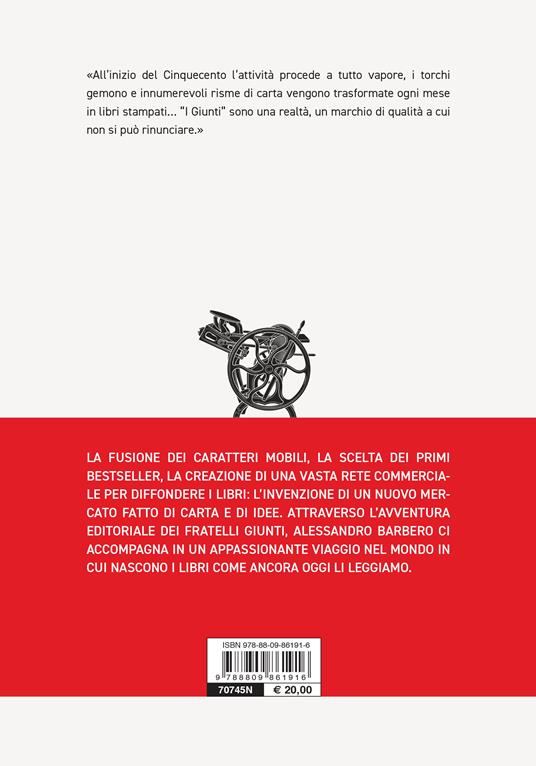 «All'inizio del Cinquecento l'attività procede a tutto vapore, i torchi gemono e innumerevoli risme di carta vengono trasformate ogni mese in libri stampati... "I Giunti" sono una realtà, un marchio di qualità a cui non si può rinunciare.»

LA FUSIONE DEI CARATTERI MOBILI, LA SCELTA DEI PRIMI BESTSELLER, LA CREAZIONE DI UNA VASTA RETE COMMERCIALE PER DIFFONDERE I LIBRI: L'INVENZIONE DI UN NUOVO MERCATO FATTO DI CARTA E DI IDEE. ATTRAVERSO L'AVVENTURA EDITORIALE DEI FRATELLI GIUNTI, ALESSANDRO BARBERO CI ACCOMPAGNA IN UN APPASSIONANTE VIAGGIO NEL MONDO IN CUI NASCONO I LIBRI COME ANCORA OGGI LI LEGGIAMO.

ISBN 978-88-09-86191-6
9 788809 861916
70745N € 20,00